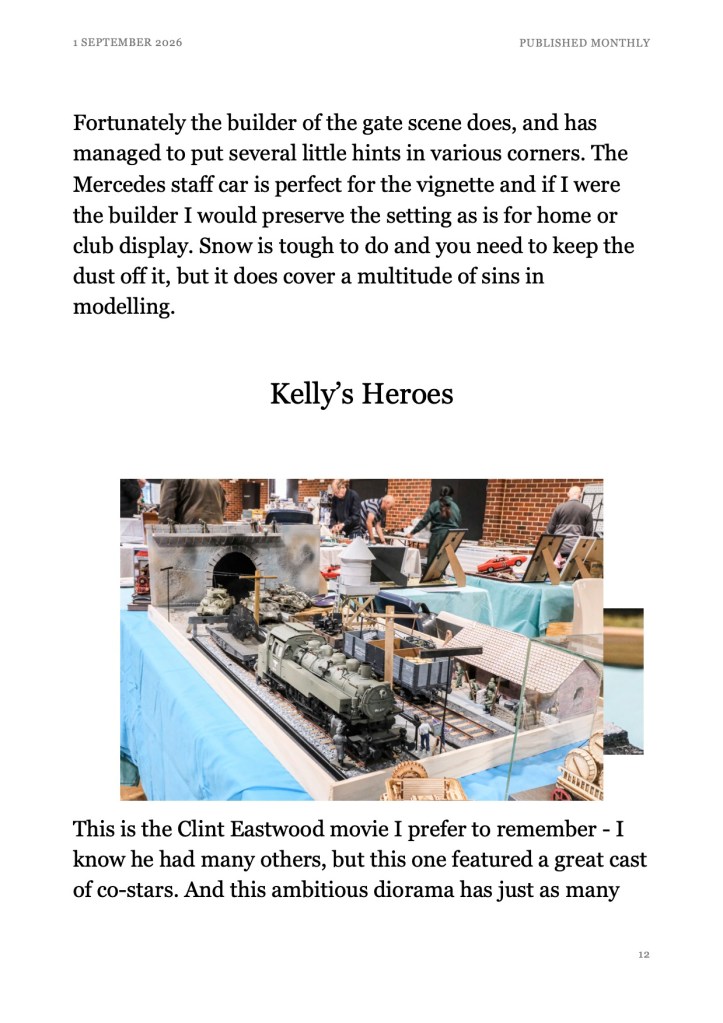 1 SEPTEMBER 2026

PUBLISHED MONTHLY

Fortunately the builder of the gate scene does, and has managed to put several little hints in various corners. The Mercedes staff car is perfect for the vignette and if I were the builder I would preserve the setting as is for home or club display. Snow is tough to do and you need to keep the dust off it, but it does cover a multitude of sins in modelling.

Kelly's Heroes

This is the Clint Eastwood movie I prefer to remember - I know he had many others, but this one featured a great cast of co-stars. And this ambitious diorama has just as many

12